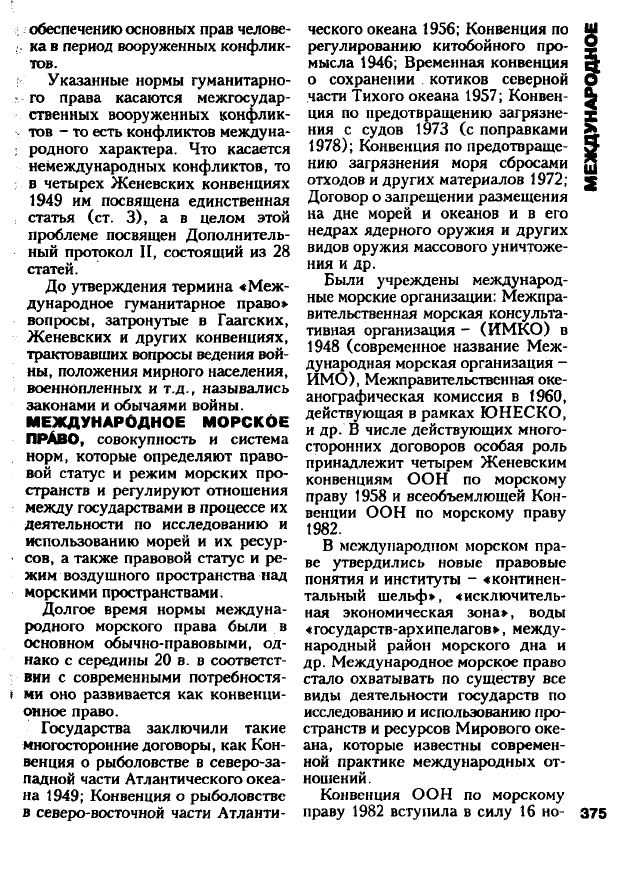 обеспечению основных прав человека в период вооруженных конфликтов.

Указанные нормы гуманитарного права касаются межгосударственных вооруженных конфликтов – то есть конфликтов международного характера. Что касается немеждународных конфликтов, то в четырех Женевских конвенциях 1949 им посвящена единственная статья (ст. 3), а в целом этой проблеме посвящен Дополнительный протокол II, состоящий из 28 статей.

До утверждения термина «Международное гуманитарное право» вопросы, затронутые в Гаагских, Женевских и других конвенциях, трактовавших вопросы ведения войны, положения мирного населения, военнопленных и т.д., назывались законами и обычаями войны.

МЕЖДУНАРО́ДНОЕ МОРСКО́Е ПРА́ВО, совокупность и система норм, которые определяют правовой статус и режим морских пространств и регулируют отношения между государствами в процессе их деятельности по исследованию и использованию морей и их ресурсов, а также правовой статус и режим воздушного пространства над морскими пространствами.

Долгое время нормы международного морского права были в основном обычно-правовыми, однако с середины 20 в. в соответствии с современными потребностями оно развивается как конвенционное право.

Государства заключили такие многосторонние договоры, как Конвенция о рыболовстве в северо-западной части Атлантического океана 1949; Конвенция о рыболовстве в северо-восточной части Атлантического океана 1956; Конвенция по регулированию китобойного промысла 1946; Временная конвенция о сохранении котиков северной части Тихого океана 1957; Конвенция по предотвращению загрязнения с судов 1973 (с поправками 1978); Конвенция по предотвращению загрязнения моря сбросами отходов и других материалов 1972; Договор о запрещении размещения на дне морей и океанов и в его недрах ядерного оружия и других видов оружия массового уничтожения и др.

Были учреждены международные морские организации: Межправительственная морская консультативная организация – (ИМКО) в 1948 (современное название Международная морская организация – ИМО), Межправительственная океанографическая комиссия в 1960, действующая в рамках ЮНЕСКО, и др. В числе действующих многосторонних договоров особая роль принадлежит четырем Женевским конвенциям ООН по морскому праву 1958 и всеобъемлющей Конвенции ООН по морскому праву 1982.

В международном морском праве утвердились новые правовые понятия и институты – «континентальный шельф», «исключительная экономическая зона», воды «государств-архипелагов», международный район морского дна и др. Международное морское право стало охватывать по существу все виды деятельности государств по исследованию и использованию пространств и ресурсов Мирового океана, которые известны современной практике международных отношений.

Конвенция ООН по морскому праву 1982 вступила в силу 16 но-

МЕЖДУНАРОДНОЕ

375